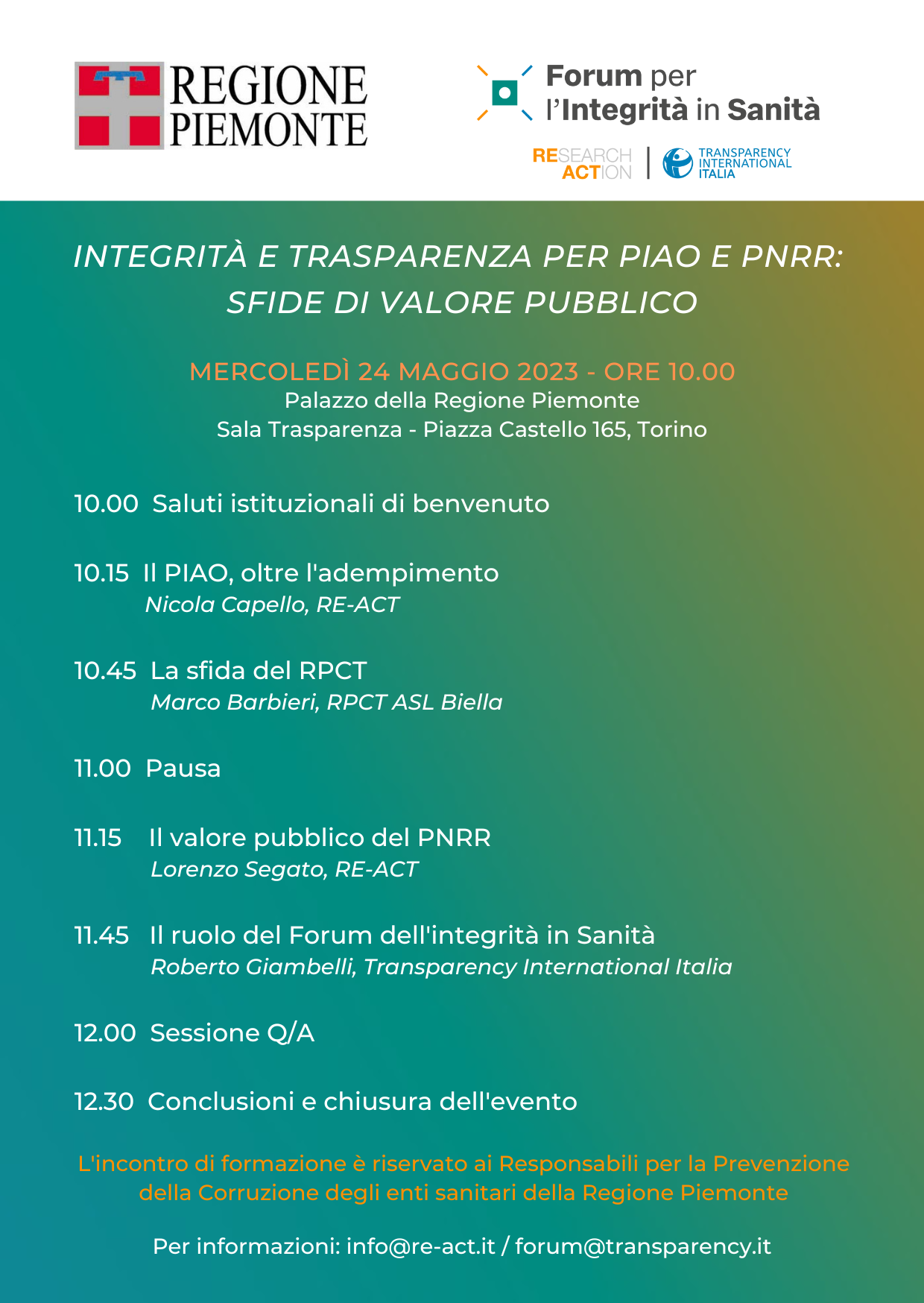 REGIONE PIEMONTE

Forum per l'Integrità in Sanità

RESEARCH ACTION | TRANSPARENCY INTERNATIONAL ITALIA

INTEGRITÀ E TRASPARENZA PER PIAO E PNRR: SFIDE DI VALORE PUBBLICO

MERCOLEDÌ 24 MAGGIO 2023 - ORE 10.00
Palazzo della Regione Piemonte
Sala Trasparenza - Piazza Castello 165, Torino

10.00 Saluti istituzionali di benvenuto

10.15 Il PIAO, oltre l'adempimento
Nicola Capello, RE-ACT

10.45 La sfida del RPCT
Marco Barbieri, RPCT ASL Biella

11.00 Pausa

11.15 Il valore pubblico del PNRR
Lorenzo Segato, RE-ACT

11.45 Il ruolo del Forum dell'integrità in Sanità
Roberto Giambelli, Transparency International Italia

12.00 Sessione Q/A

12.30 Conclusioni e chiusura dell'evento

L'incontro di formazione è riservato ai Responsabili per la Prevenzione della Corruzione degli enti sanitari della Regione Piemonte

Per informazioni: info@re-act.it / forum@transparency.it